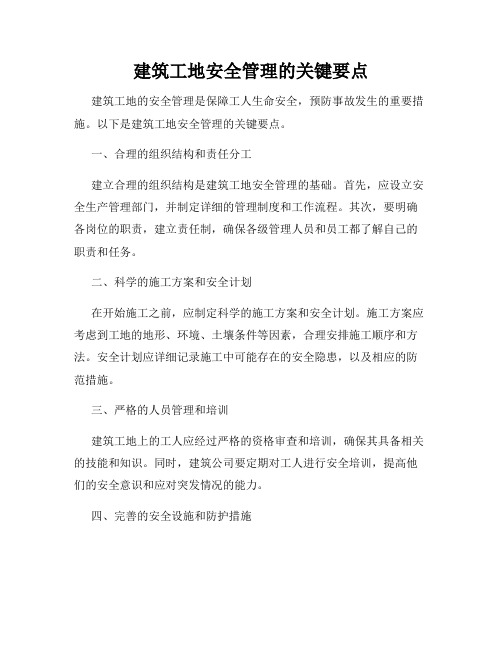 建筑工地安全管理的关键要点

建筑工地的安全管理是保障工人生命安全，预防事故发生的重要措施。以下是建筑工地安全管理的关键要点。

一、合理的组织结构和责任分工

建立合理的组织结构是建筑工地安全管理的基础。首先，应设立安全生产管理部门，并制定详细的管理制度和工作流程。其次，要明确各岗位的职责，建立责任制，确保各级管理人员和员工都了解自己的职责和任务。

二、科学的施工方案和安全计划

在开始施工之前，应制定科学的施工方案和安全计划。施工方案应考虑到工地的地形、环境、土壤条件等因素，合理安排施工顺序和方法。安全计划应详细记录施工中可能存在的安全隐患，以及相应的防范措施。

三、严格的人员管理和培训

建筑工地上的工人应经过严格的资格审查和培训，确保其具备相关的技能和知识。同时，建筑公司要定期对工人进行安全培训，提高他们的安全意识和应对突发情况的能力。

四、完善的安全设施和防护措施